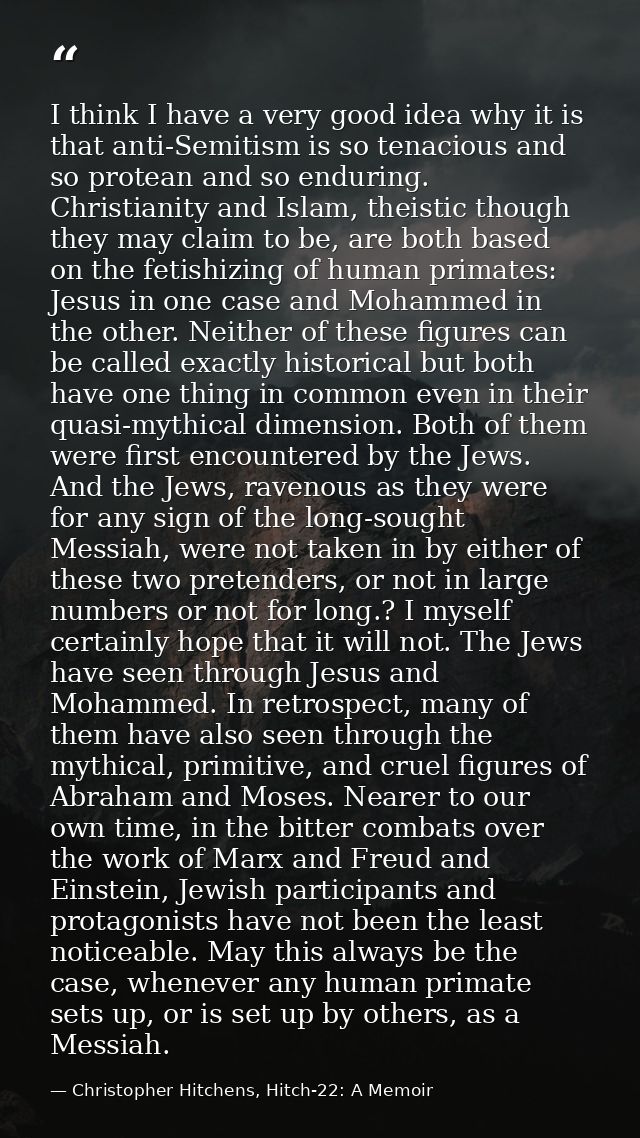 “

I think I have a very good idea why it is that anti-Semitism is so tenacious and so protean and so enduring. Christianity and Islam, theistic though they may claim to be, are both based on the fetishizing of human primates: Jesus in one case and Mohammed in the other. Neither of these figures can be called exactly historical but both have one thing in common even in their quasi-mythical dimension. Both of them were first encountered by the Jews. And the Jews, ravenous as they were for any sign of the long-sought Messiah, were not taken in by either of these two pretenders, or not in large numbers or not for long.? I myself certainly hope that it will not. The Jews have seen through Jesus and Mohammed. In retrospect, many of them have also seen through the mythical, primitive, and cruel figures of Abraham and Moses. Nearer to our own time, in the bitter combats over the work of Marx and Freud and Einstein, Jewish participants and protagonists have not been the least noticeable. May this always be the case, whenever any human primate sets up, or is set up by others, as a Messiah.

— Christopher Hitchens, Hitch-22: A Memoir